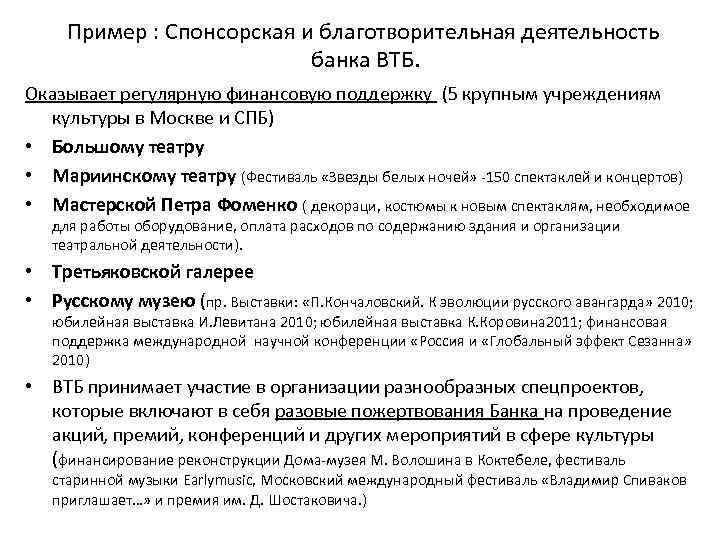 Пример : Спонсорская и благотворительная деятельность банка ВТБ.

Оказывает регулярную финансовую поддержку (5 крупным учреждениям культуры в Москве и СПБ)

• Большому театру
• Мариинскому театру (Фестиваль «Звезды белых ночей» -150 спектаклей и концертов)
• Мастерской Петра Фоменко ( декораци, костюмы к новым спектаклям, необходимое для работы оборудование, оплата расходов по содержанию здания и организации театральной деятельности).
• Третьяковской галерее
• Русскому музею (пр. Выставки: «П.Кончаловский. К эволюции русского авангарда» 2010; юбилейная выставка И.Левитана 2010; юбилейная выставка К.Коровина2011; финансовая поддержка международной научной конференции «Россия и «Глобальный эффект Сезанна» 2010)
• ВТБ принимает участие в организации разнообразных спецпроектов, которые включают в себя разовые пожертвования Банка на проведение акций, премий, конференций и других мероприятий в сфере культуры (финансирование реконструкции Дома-музея М. Волошина в Коктебеле, фестиваль старинной музыки Earlymusic, Московский международный фестиваль «Владимир Спиваков приглашает…» и премия им. Д. Шостаковича.)